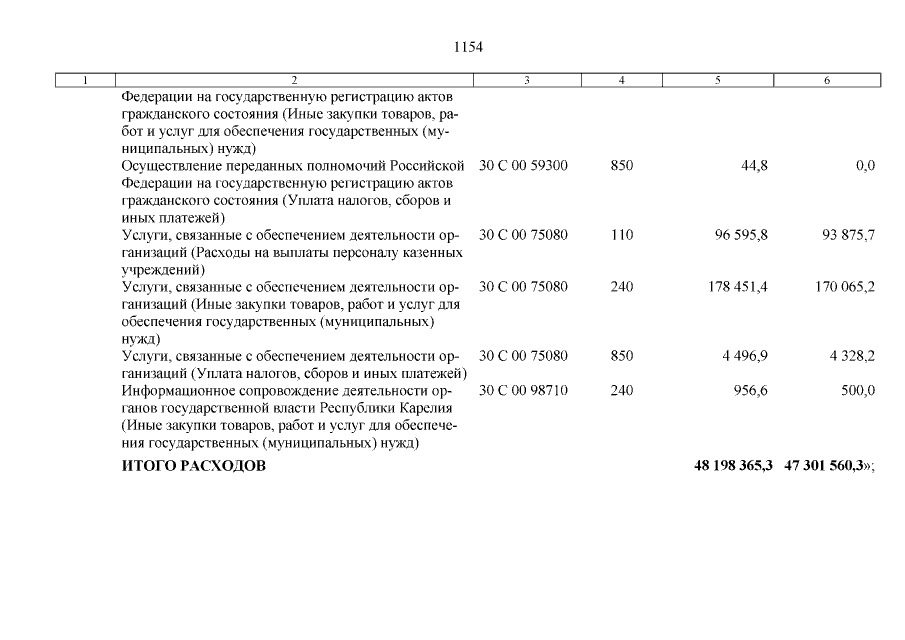 1154

| 1 | 2 | 3 | 4 | 5 | 6 |
|---|---|---|---|---|---|
| | Федерации на государственную регистрацию актов гражданского состояния (Иные закупки товаров, работ и услуг для обеспечения государственных (муниципальных) нужд) | | | | |
| | Осуществление переданных полномочий Российской Федерации на государственную регистрацию актов гражданского состояния (Уплата налогов, сборов и иных платежей) | 30 С 00 59300 | 850 | 44,8 | 0,0 |
| | Услуги, связанные с обеспечением деятельности организаций (Расходы на выплаты персоналу казенных учреждений) | 30 С 00 75080 | 110 | 96 595,8 | 93 875,7 |
| | Услуги, связанные с обеспечением деятельности организаций (Иные закупки товаров, работ и услуг для обеспечения государственных (муниципальных) нужд) | 30 С 00 75080 | 240 | 178 451,4 | 170 065,2 |
| | Услуги, связанные с обеспечением деятельности организаций (Уплата налогов, сборов и иных платежей) | 30 С 00 75080 | 850 | 4 496,9 | 4 328,2 |
| | Информационное сопровождение деятельности органов государственной власти Республики Карелия (Иные закупки товаров, работ и услуг для обеспечения государственных (муниципальных) нужд) | 30 С 00 98710 | 240 | 956,6 | 500,0 |
| | **ИТОГО РАСХОДОВ** | | | **48 198 365,3** | **47 301 560,3**»; |